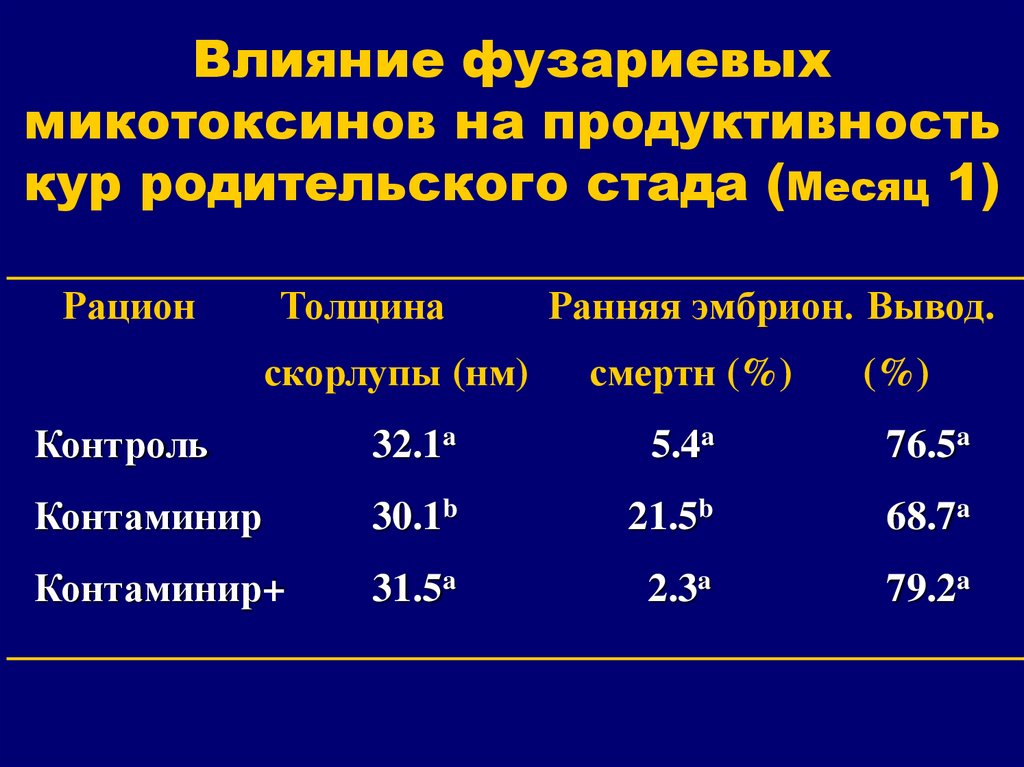 Влияние фузариевых микотоксинов на продуктивность кур родительского стада (Месяц 1)

| Рацион | Толщина скорлупы (нм) | Ранняя эмбрион. смертн (%) | Вывод. (%) |
|---|---|---|---|
| Контроль | $32.1^{a}$ | $5.4^{a}$ | $76.5^{a}$ |
| Контаминир | $30.1^{b}$ | $21.5^{b}$ | $68.7^{a}$ |
| Контаминир+ | $31.5^{a}$ | $2.3^{a}$ | $79.2^{a}$ |